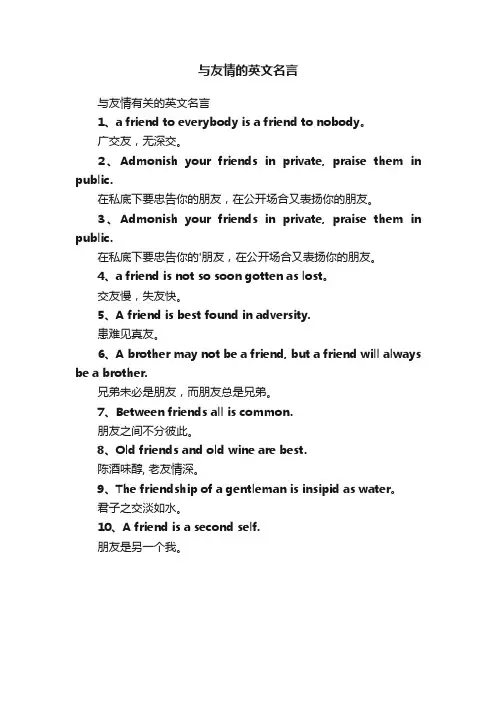 与友情的英文名言

与友情有关的英文名言

1、a friend to everybody is a friend to nobody。

广交友，无深交。

2、Admonish your friends in private, praise them in public.

在私底下要忠告你的朋友，在公开场合又表扬你的朋友。

3、Admonish your friends in private, praise them in public.

在私底下要忠告你的'朋友，在公开场合又表扬你的朋友。

4、a friend is not so soon gotten as lost。

交友慢，失友快。

5、A friend is best found in adversity.

患难见真友。

6、A brother may not be a friend, but a friend will always be a brother.

兄弟未必是朋友，而朋友总是兄弟。

7、Between friends all is common.

朋友之间不分彼此。

8、Old friends and old wine are best.

陈酒味醇, 老友情深。

9、The friendship of a gentleman is insipid as water。

君子之交淡如水。

10、A friend is a second self.

朋友是另一个我。